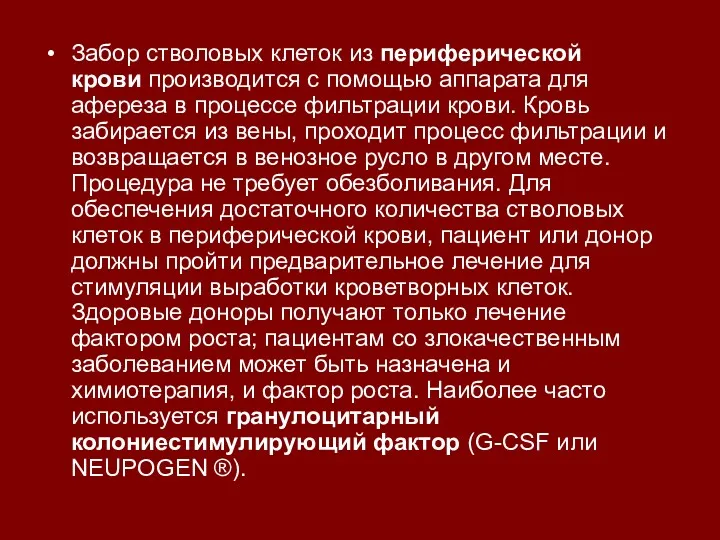 • Забор стволовых клеток из периферической крови производится с помощью аппарата для афереза в процессе фильтрации крови. Кровь забирается из вены, проходит процесс фильтрации и возвращается в венозное русло в другом месте. Процедура не требует обезболивания. Для обеспечения достаточного количества стволовых клеток в периферической крови, пациент или донор должны пройти предварительное лечение для стимуляции выработки кроветворных клеток. Здоровые доноры получают только лечение фактором роста; пациентам со злокачественным заболеванием может быть назначена и химиотерапия, и фактор роста. Наиболее часто используется гранулоцитарный колониестимулирующий фактор (G-CSF или NEUPOGEN ®).